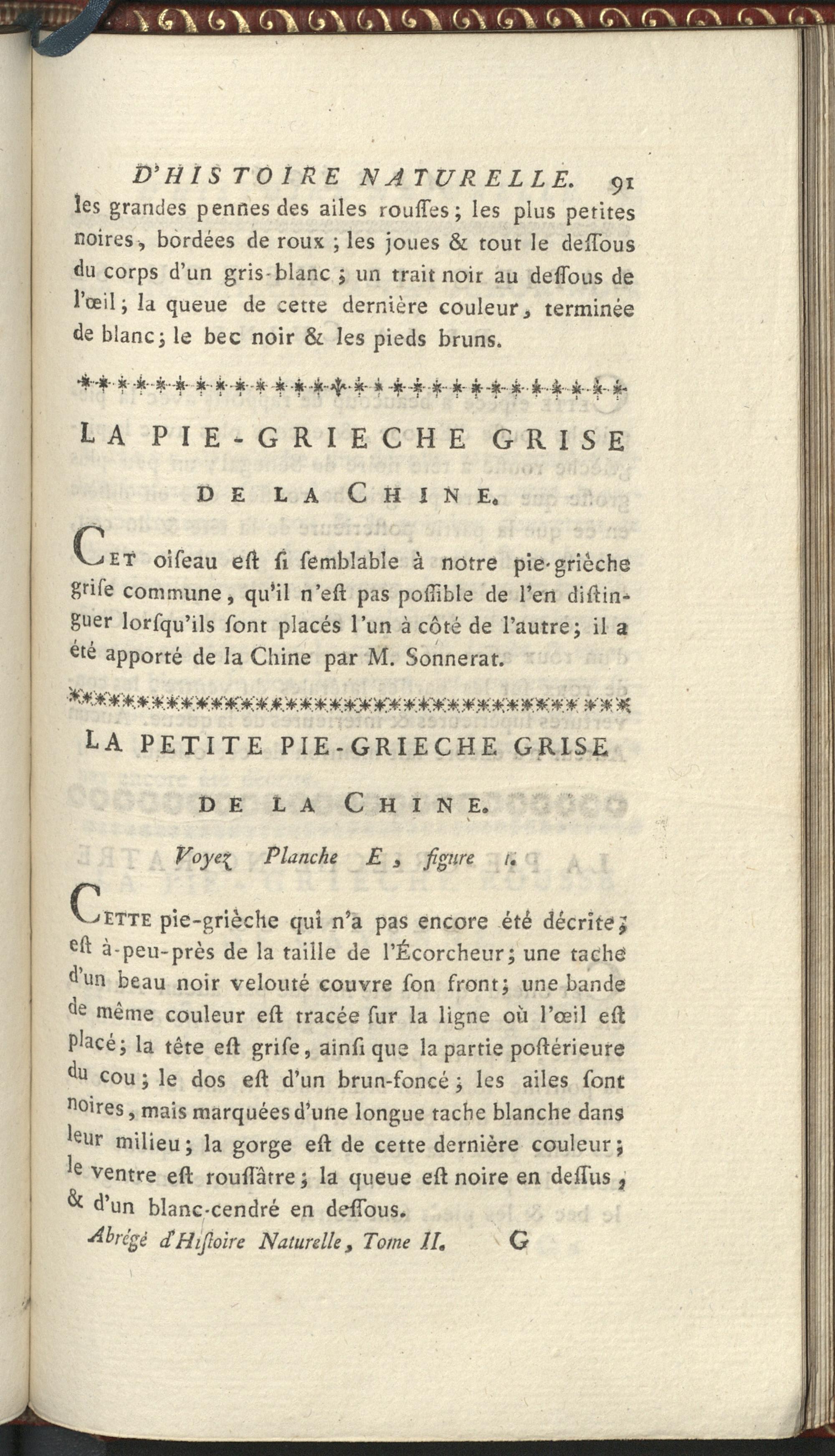 D'HISTOIRE NATURELLE. 91
les grandes pennes des ailes rouſſes; les plus petites noires, bordées de roux ; les joues & tout le deſſous du corps d'un gris-blanc ; un trait noir au deſſous de l'œil; la queue de cette dernière couleur, terminée de blanc; le bec noir & les pieds bruns.

LA PIE-GRIECHE GRISE
DE LA CHINE.

CET oiſeau eſt ſi ſemblable à notre pie-grièche griſe commune, qu'il n'eſt pas poſſible de l'en diſtinguer lorſqu'ils ſont placés l'un à côté de l'autre; il a été apporté de la Chine par M. Sonnerat.

LA PETITE PIE-GRIECHE GRISE
DE LA CHINE.

Voyez Planche E, figure 1.

CETTE pie-grièche qui n'a pas encore été décrite, eſt à-peu-près de la taille de l'Écorcheur; une tache d'un beau noir velouté couvre ſon front; une bande de même couleur eſt tracée ſur la ligne où l'œil eſt placé; la tête eſt griſe, ainſi que la partie poſtérieure du cou; le dos eſt d'un brun-foncé; les ailes ſont noires, mais marquées d'une longue tache blanche dans leur milieu; la gorge eſt de cette dernière couleur; le ventre eſt rouſſâtre; la queue eſt noire en deſſus, & d'un blanc-cendré en deſſous.

Abrégé d'Hiſtoire Naturelle, Tome II. G